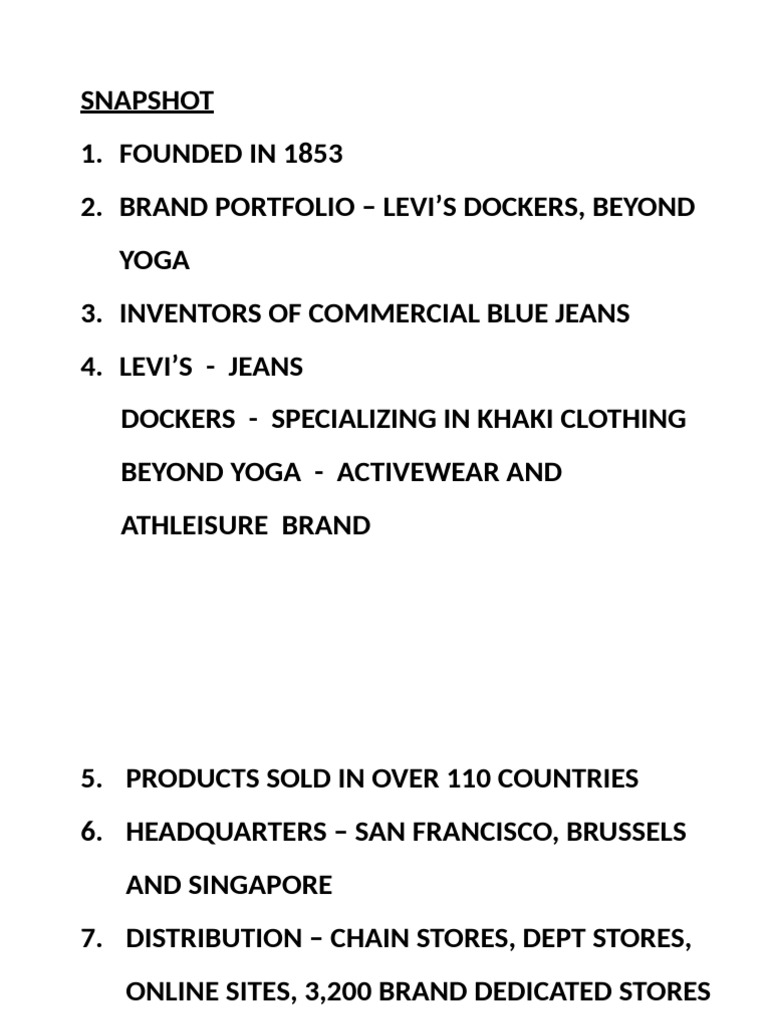 SNAPSHOT

1. FOUNDED IN 1853
2. BRAND PORTFOLIO – LEVI’S DOCKERS, BEYOND YOGA
3. INVENTORS OF COMMERCIAL BLUE JEANS
4. LEVI’S - JEANS
DOCKERS - SPECIALIZING IN KHAKI CLOTHING
BEYOND YOGA - ACTIVEWEAR AND ATHLEISURE BRAND

5. PRODUCTS SOLD IN OVER 110 COUNTRIES
6. HEADQUARTERS – SAN FRANCISCO, BRUSSELS AND SINGAPORE
7. DISTRIBUTION – CHAIN STORES, DEPT STORES, ONLINE SITES, 3,200 BRAND DEDICATED STORES